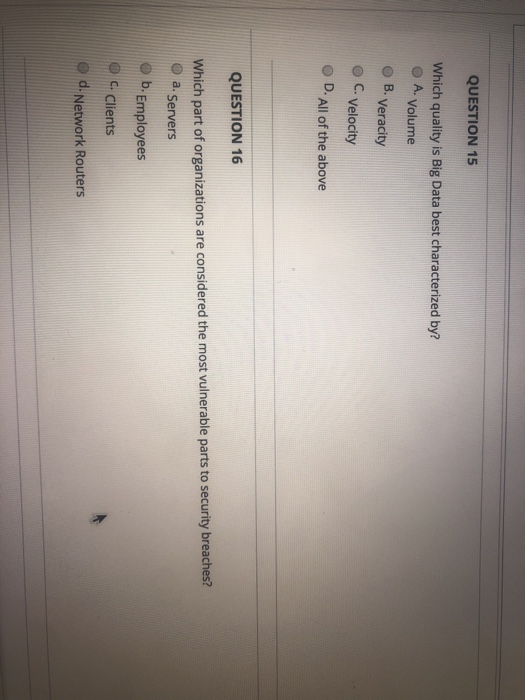 QUESTION 15

Which quality is Big Data best characterized by?

A. Volume

B. Veracity

C. Velocity

D. All of the above

QUESTION 16

Which part of organizations are considered the most vulnerable parts to security breaches?

a. Servers

b. Employees

c. Clients

d. Network Routers